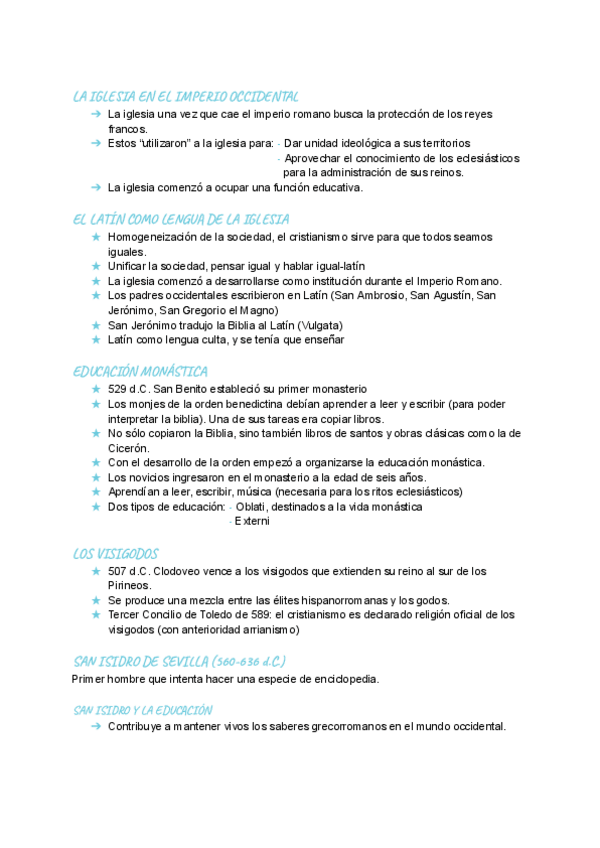 LA IGLESIA EN EL IMPERIO OCCIDENTAL

➔ La iglesia una vez que cae el imperio romano busca la protección de los reyes francos.
➔ Estos "utilizaron" a la iglesia para: - Dar unidad ideológica a sus territorios
- Aprovechar el conocimiento de los eclesiásticos para la administración de sus reinos.
➔ La iglesia comenzó a ocupar una función educativa.

EL LATÍN COMO LENGUA DE LA IGLESIA

★ Homogeneización de la sociedad, el cristianismo sirve para que todos seamos iguales.
★ Unificar la sociedad, pensar igual y hablar igual-latín
★ La iglesia comenzó a desarrollarse como institución durante el Imperio Romano.
★ Los padres occidentales escribieron en Latín (San Ambrosio, San Agustín, San Jerónimo, San Gregorio el Magno)
★ San Jerónimo tradujo la Biblia al Latín (Vulgata)
★ Latín como lengua culta, y se tenía que enseñar

EDUCACIÓN MONÁSTICA

★ 529 d.C. San Benito estableció su primer monasterio
★ Los monjes de la orden benedictina debían aprender a leer y escribir (para poder interpretar la biblia). Una de sus tareas era copiar libros.
★ No sólo copiaron la Biblia, sino también libros de santos y obras clásicas como la de Cicerón.
★ Con el desarrollo de la orden empezó a organizarse la educación monástica.
★ Los novicios ingresaron en el monasterio a la edad de seis años.
★ Aprendían a leer, escribir, música (necesaria para los ritos eclesiásticos)
★ Dos tipos de educación: - Oblati, destinados a la vida monástica
- Externi

LOS VISIGODOS

★ 507 d.C. Clodoveo vence a los visigodos que extienden su reino al sur de los Pirineos.
★ Se produce una mezcla entre las élites hispanorromanas y los godos.
★ Tercer Concilio de Toledo de 589: el cristianismo es declarado religión oficial de los visigodos (con anterioridad arrianismo)

SAN ISIDRO DE SEVILLA (560-636 d.C.)

Primer hombre que intenta hacer una especie de enciclopedia.

SAN ISIDRO Y LA EDUCACIÓN

➔ Contribuye a mantener vivos los saberes grecorromanos en el mundo occidental.